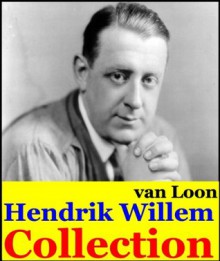 van Loon
Hendrik Willem
Collection